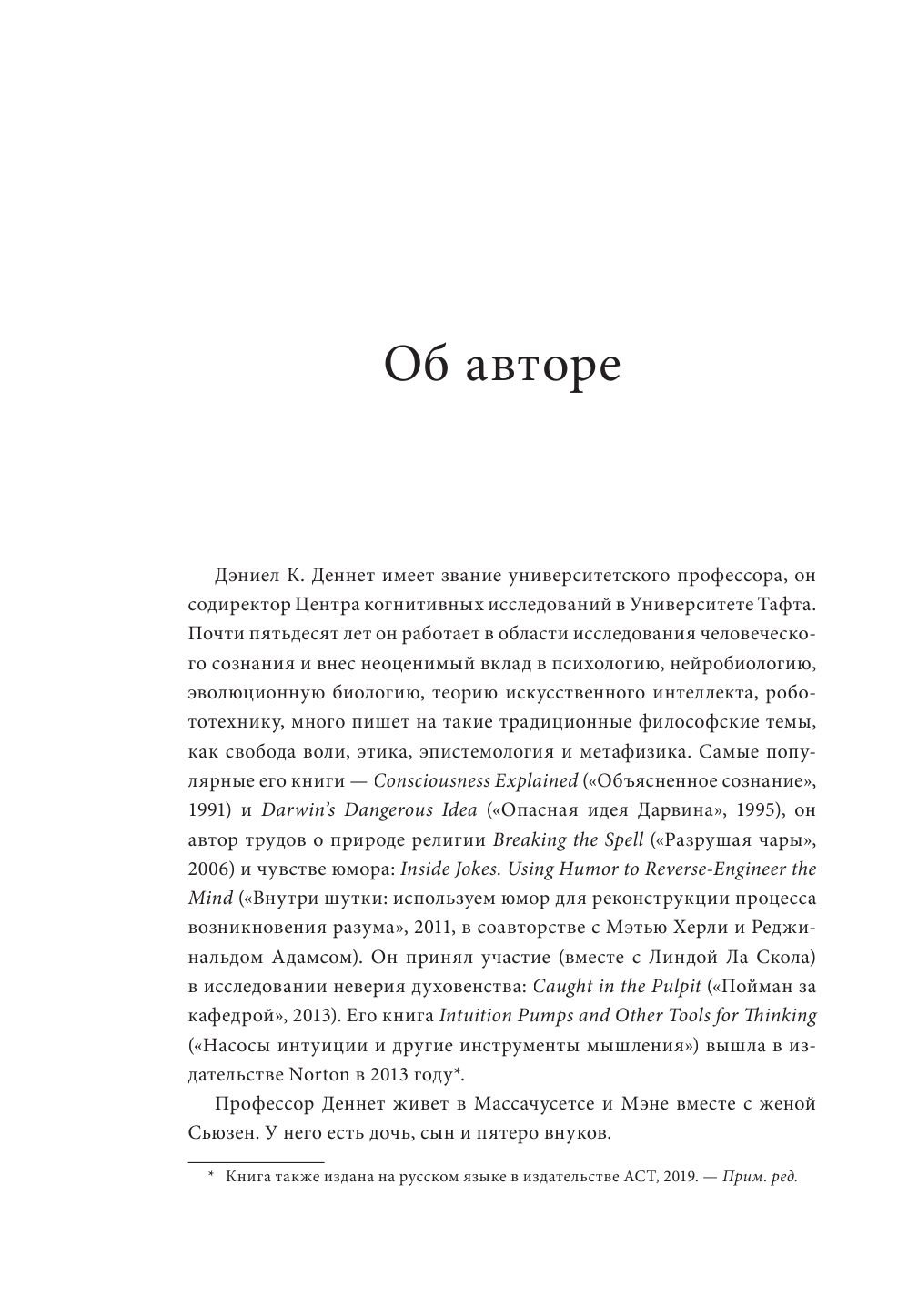 Об авторе

Дэниел К. Деннет имеет звание университетского профессора, он содиректор Центра когнитивных исследований в Университете Тафта. Почти пятьдесят лет он работает в области исследования человеческого сознания и внес неоценимый вклад в психологию, нейробиологию, эволюционную биологию, теорию искусственного интеллекта, робототехнику, много пишет на такие традиционные философские темы, как свобода воли, этика, эпистемология и метафизика. Самые популярные его книги — Consciousness Explained («Объясненное сознание», 1991) и Darwin's Dangerous Idea («Опасная идея Дарвина», 1995), он автор трудов о природе религии Breaking the Spell («Разрушая чары», 2006) и чувстве юмора: Inside Jokes. Using Humor to Reverse-Engineer the Mind («Внутри шутки: используем юмор для реконструкции процесса возникновения разума», 2011, в соавторстве с Мэтью Херли и Реджинальдом Адамсом). Он принял участие (вместе с Линдой Ла Скола) в исследовании неверия духовенства: Caught in the Pulpit («Пойман за кафедрой», 2013). Его книга Intuition Pumps and Other Tools for Thinking («Насосы интуиции и другие инструменты мышления») вышла в издательстве Norton в 2013 году*.

Профессор Деннет живет в Массачусетсе и Мэне вместе с женой Сьюзен. У него есть дочь, сын и пятеро внуков.

* Книга также издана на русском языке в издательстве АСТ, 2019. — Прим. ред.